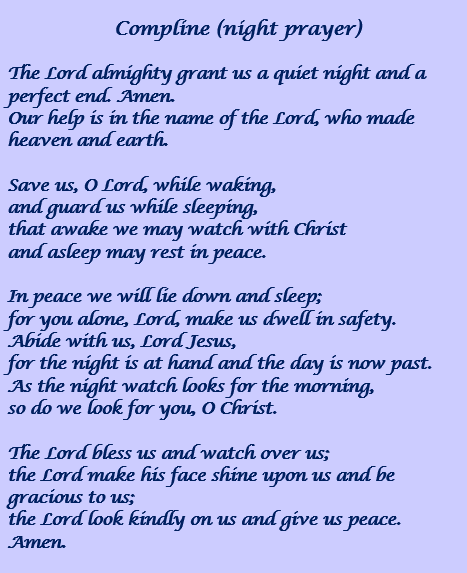 Compline (night prayer)

The Lord almighty grant us a quiet night and a perfect end. Amen.
Our help is in the name of the Lord, who made heaven and earth.

Save us, O Lord, while waking,
and guard us while sleeping,
that awake we may watch with Christ
and asleep may rest in peace.

In peace we will lie down and sleep;
for you alone, Lord, make us dwell in safety.
Abide with us, Lord Jesus,
for the night is at hand and the day is now past.
As the night watch looks for the morning,
so do we look for you, O Christ.

The Lord bless us and watch over us;
the Lord make his face shine upon us and be gracious to us;
the Lord look kindly on us and give us peace.
Amen.